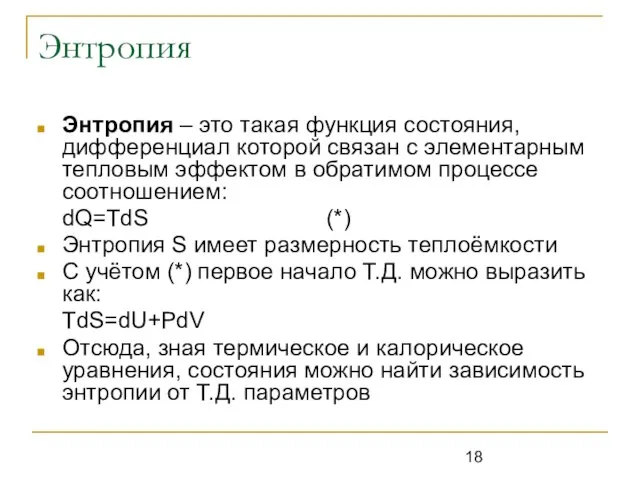 Энтропия

Энтропия – это такая функция состояния, дифференциал которой связан с элементарным тепловым эффектом в обратимом процессе соотношением:

$dQ=TdS$ (*)

Энтропия S имеет размерность теплоёмкости

С учётом (*) первое начало Т.Д. можно выразить как:

$TdS=dU+PdV$

Отсюда, зная термическое и калорическое уравнения, состояния можно найти зависимость энтропии от Т.Д. параметров

18